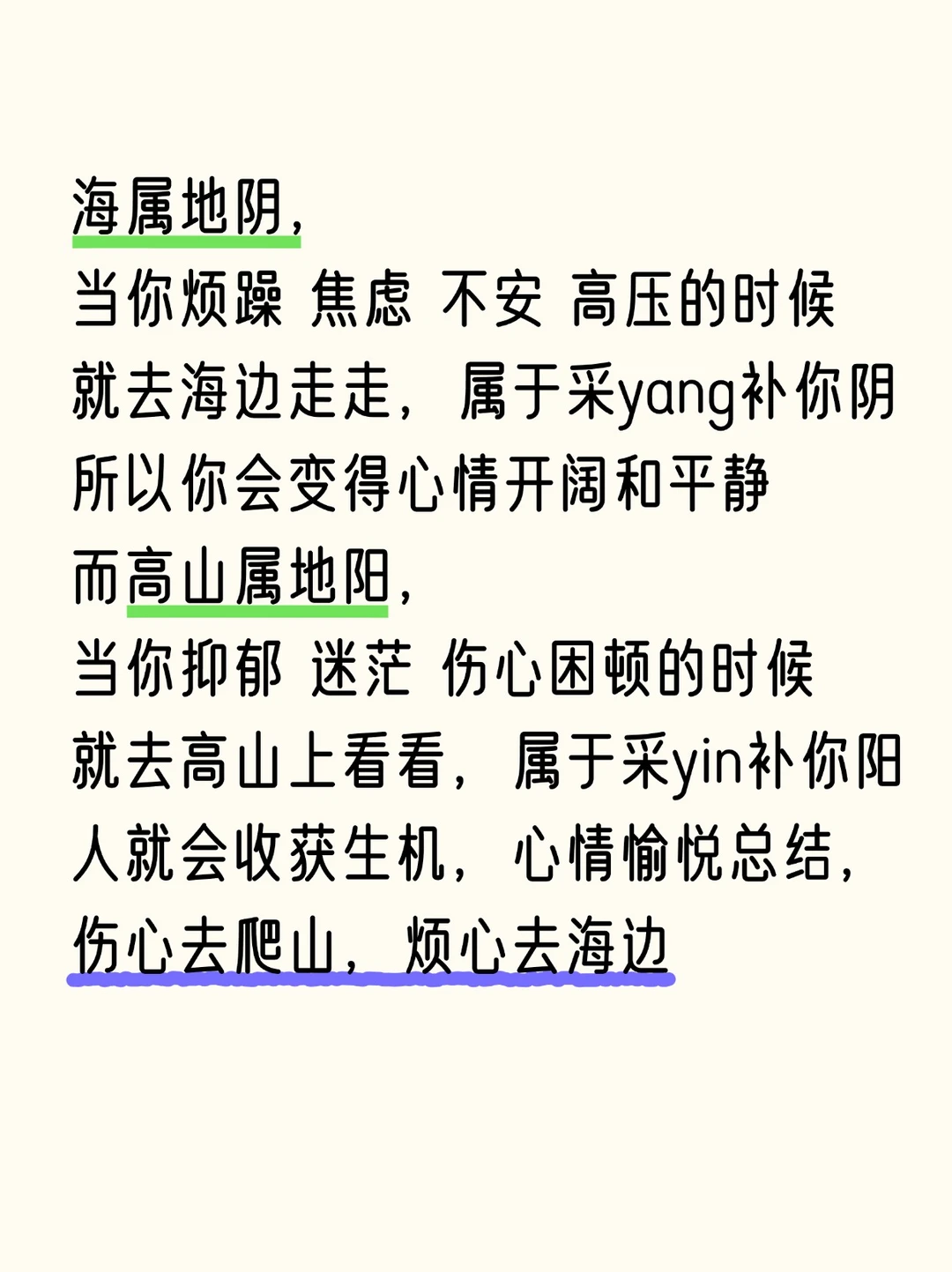 海属地阴,
当你烦躁 焦虑 不安 高压的时候
就去海边走走，属于采yang补你阴
所以你会变得心情开阔和平静
而高山属地阳,
当你抑郁 迷茫 伤心困顿的时候
就去高山上看看，属于采yin补你阳
人就会收获生机，心情愉悦总结,
伤心去爬山，烦心去海边